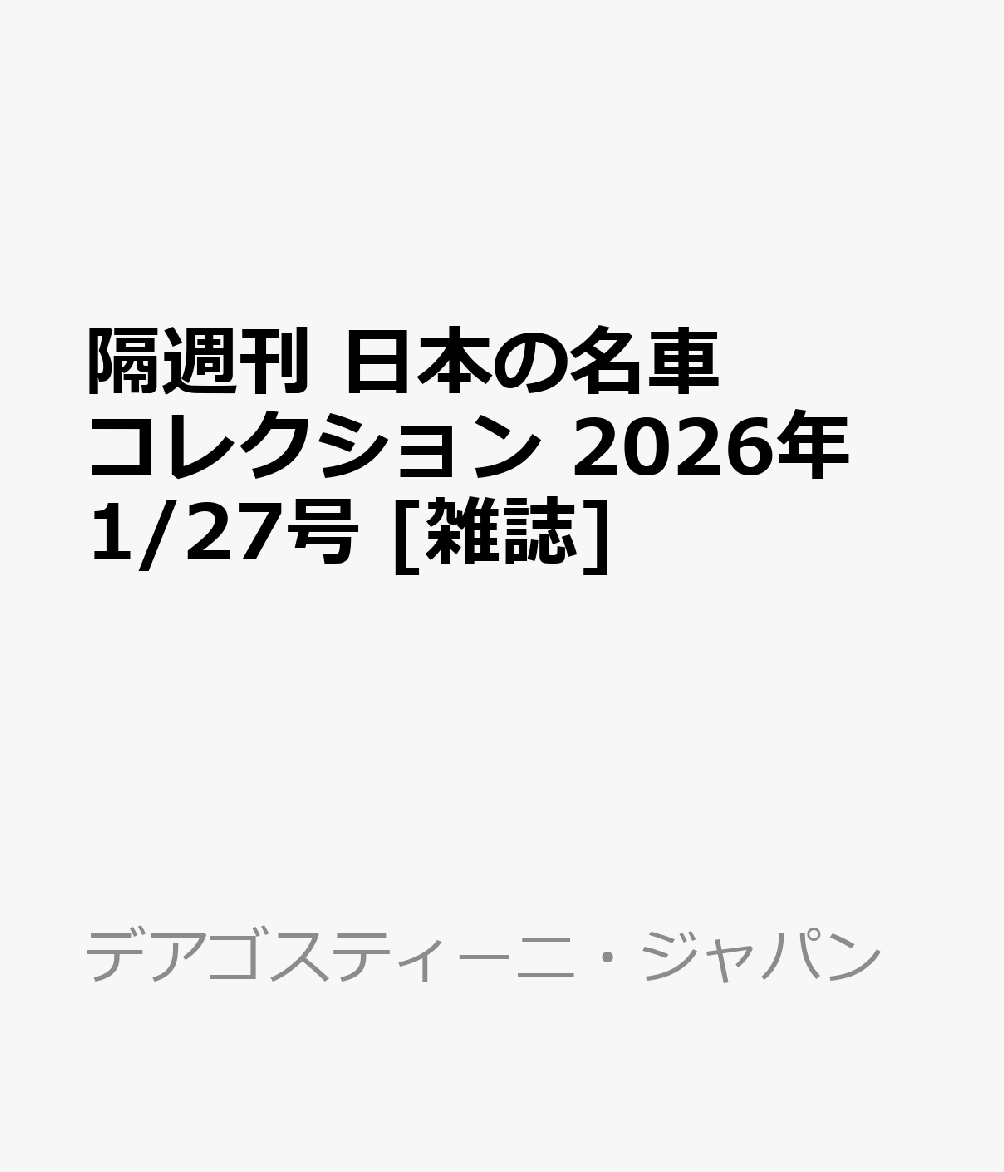 隔週刊 日本の名車コレクション 2026年1/27号 [雑誌]

デアゴスティーニ・ジャパン